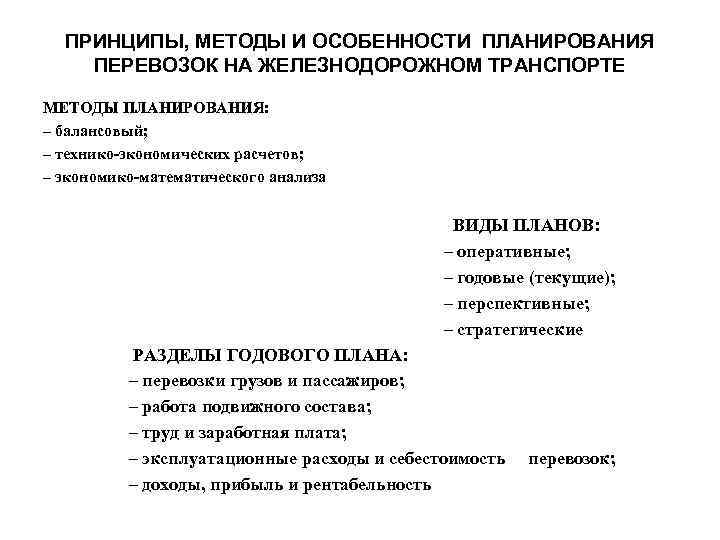 ПРИНЦИПЫ, МЕТОДЫ И ОСОБЕННОСТИ ПЛАНИРОВАНИЯ ПЕРЕВОЗОК НА ЖЕЛЕЗНОДОРОЖНОМ ТРАНСПОРТЕ

МЕТОДЫ ПЛАНИРОВАНИЯ:
– балансовый;
– технико-экономических расчетов;
– экономико-математического анализа

ВИДЫ ПЛАНОВ:
– оперативные;
– годовые (текущие);
– перспективные;
– стратегические

РАЗДЕЛЫ ГОДОВОГО ПЛАНА:
– перевозки грузов и пассажиров;
– работа подвижного состава;
– труд и заработная плата;
– эксплуатационные расходы и себестоимость перевозок;
– доходы, прибыль и рентабельность